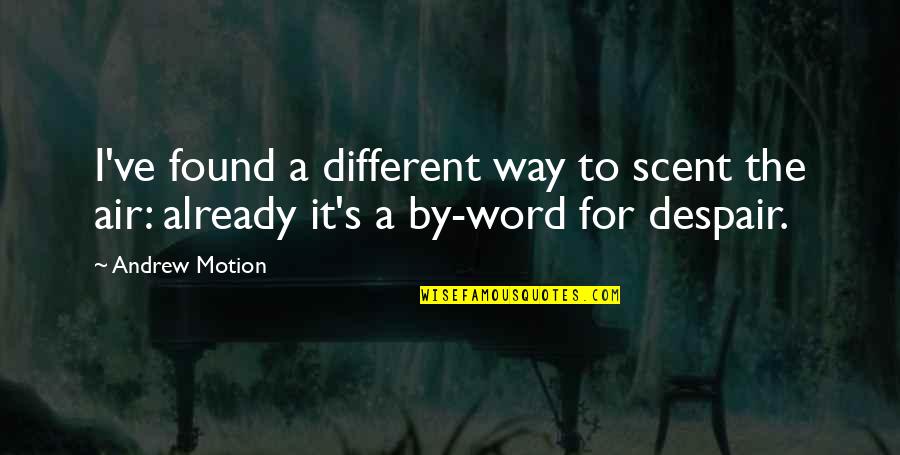 I've found a different way to scent the air: already it's a by-word for despair.

~ Andrew Motion

WISEFAMOUSQUOTES.COM